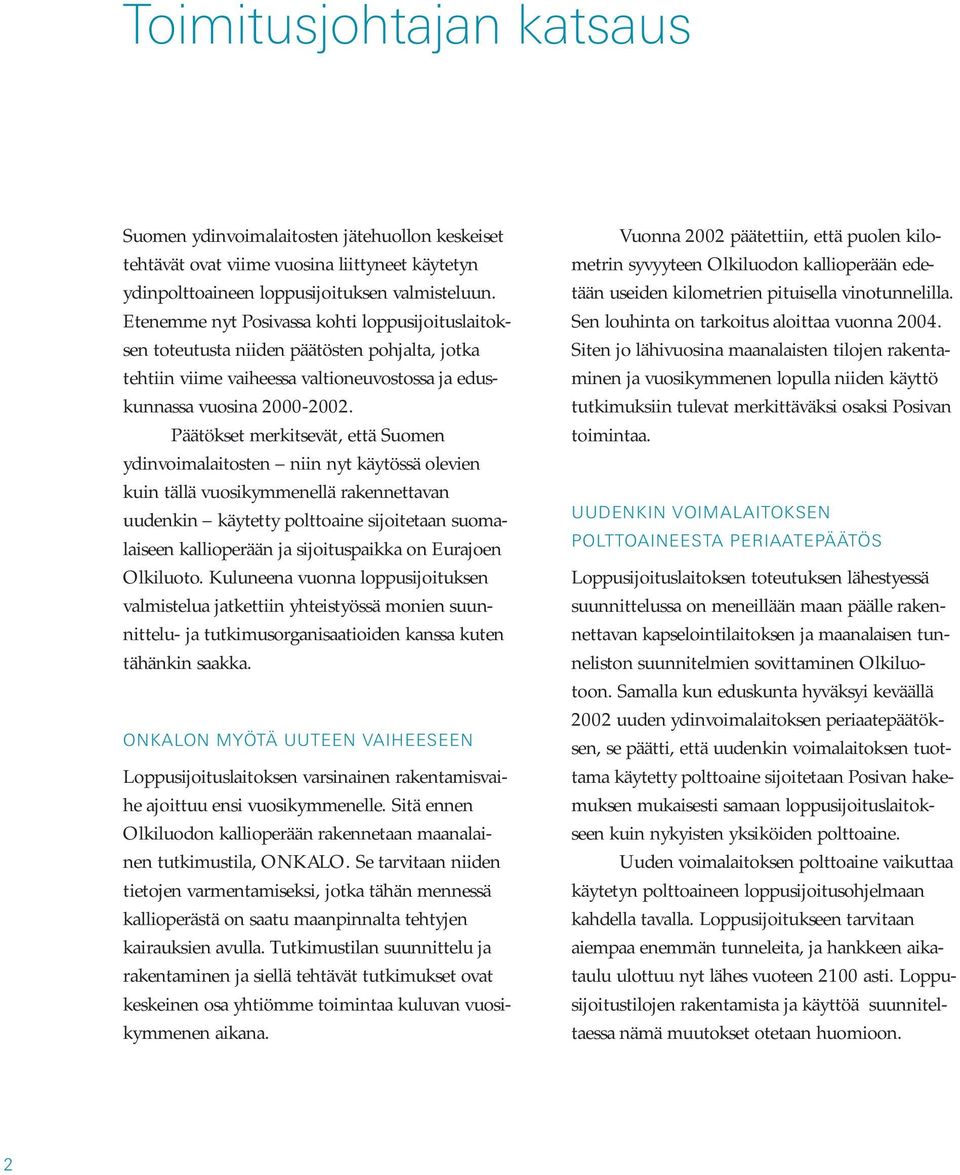 Toimitusjohtajan katsaus

Suomen ydinvoimalaitosten jätehuollon keskeiset tehtävät ovat viime vuosina liittyneet käytetyn ydinpolttoaineen loppusijoituksen valmisteluun. Etenemme nyt Posivassa kohti loppusijoituslaitoksen toteutusta niiden päätösten pohjalta, jotka tehtiin viime vaiheessa valtioneuvostossa ja eduskunnassa vuosina 2000-2002.

Päätökset merkitsevät, että Suomen ydinvoimalaitosten – niin nyt käytössä olevien kuin tällä vuosikymmenellä rakennettavan uudenkin – käytetty polttoaine sijoitetaan suomalaiseen kallioperään ja sijoituspaikka on Eurajoen Olkiluoto. Kuluneena vuonna loppusijoituksen valmistelua jatkettiin yhteistyössä monien suunnittelu- ja tutkimusorganisaatioiden kanssa kuten tähänkin saakka.

ONKALON MYÖTÄ UUTEEN VAIHEESEEN

Loppusijoituslaitoksen varsinainen rakentamisvaihe ajoittuu ensi vuosikymmenelle. Sitä ennen Olkiluodon kallioperään rakennetaan maanalainen tutkimustila, ONKALO. Se tarvitaan niiden tietojen varmentamiseksi, jotka tähän mennessä kallioperästä on saatu maanpinnalta tehtyjen kairauksien avulla. Tutkimustilan suunnittelu ja rakentaminen ja siellä tehtävät tutkimukset ovat keskeinen osa yhtiömme toimintaa kuluvan vuosikymmenen aikana.

Vuonna 2002 päätettiin, että puolen kilometrin syvyyteen Olkiluodon kallioperään edetään useiden kilometrien pituisella vinotunnelilla. Sen louhinta on tarkoitus aloittaa vuonna 2004. Siten jo lähivuosina maanalaisten tilojen rakentaminen ja vuosikymmenen lopulla niiden käyttö tutkimuksiin tulevat merkittäväksi osaksi Posivan toimintaa.

UUDENKIN VOIMALAITOKSEN POLTTOAINEESTA PERIAATEPÄÄTÖS

Loppusijoituslaitoksen toteutuksen lähestyessä suunnittelussa on meneillään maan päälle rakennettavan kapselointilaitoksen ja maanalaisen tunneliston suunnitelmien sovittaminen Olkiluotoon. Samalla kun eduskunta hyväksyi keväällä 2002 uuden ydinvoimalaitoksen periaatepäätöksen, se päätti, että uudenkin voimalaitoksen tuottama käytetty polttoaine sijoitetaan Posivan hakemuksen mukaisesti samaan loppusijoituslaitokseen kuin nykyisten yksiköiden polttoaine.

Uuden voimalaitoksen polttoaine vaikuttaa käytetyn polttoaineen loppusijoitusohjelmaan kahdella tavalla. Loppusijoitukseen tarvitaan aiempaa enemmän tunneleita, ja hankkeen aikataulu ulottuu nyt lähes vuoteen 2100 asti. Loppusijoitustilojen rakentamista ja käyttöä suunniteltaessa nämä muutokset otetaan huomioon.

2